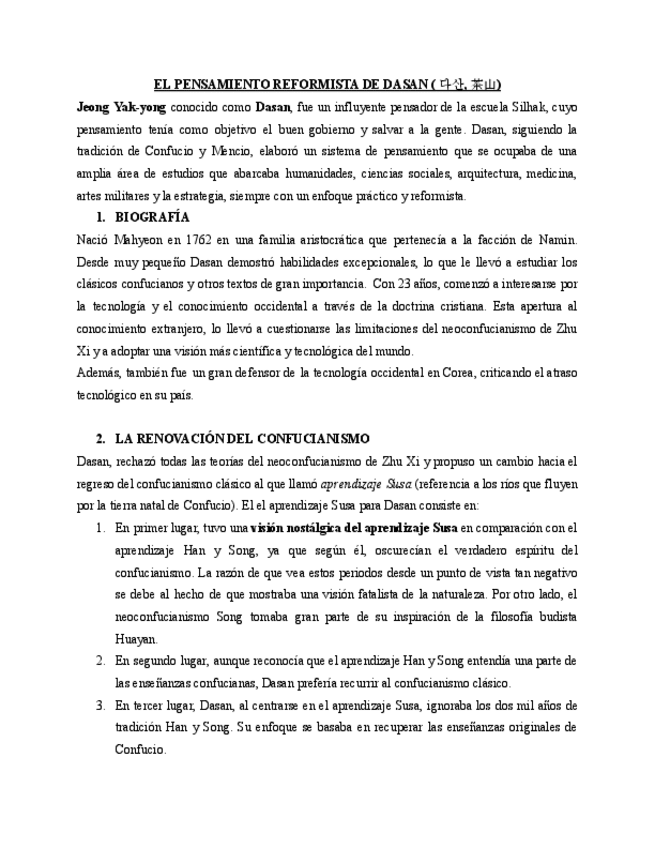 EL PENSAMIENTO REFORMISTA DE DASAN ( 다산, 茶山)

Jeong Yak-yong conocido como Dasan, fue un influyente pensador de la escuela Silhak, cuyo pensamiento tenía como objetivo el buen gobierno y salvar a la gente. Dasan, siguiendo la tradición de Confucio y Mencio, elaboró un sistema de pensamiento que se ocupaba de una amplia área de estudios que abarcaba humanidades, ciencias sociales, arquitectura, medicina, artes militares y la estrategia, siempre con un enfoque práctico y reformista.

1. BIOGRAFÍA

Nació Mahyeon en 1762 en una familia aristocrática que pertenecía a la facción de Namin. Desde muy pequeño Dasan demostró habilidades excepcionales, lo que le llevó a estudiar los clásicos confucianos y otros textos de gran importancia. Con 23 años, comenzó a interesarse por la tecnología y el conocimiento occidental a través de la doctrina cristiana. Esta apertura al conocimiento extranjero, lo llevó a cuestionarse las limitaciones del neoconfucianismo de Zhu Xi y a adoptar una visión más científica y tecnológica del mundo.

Además, también fue un gran defensor de la tecnología occidental en Corea, criticando el atraso tecnológico en su país.

2. LA RENOVACIÓN DEL CONFUCIANISMO

Dasan, rechazó todas las teorías del neoconfucianismo de Zhu Xi y propuso un cambio hacia el regreso del confucianismo clásico al que llamó aprendizaje Susa (referencia a los ríos que fluyen por la tierra natal de Confucio). El el aprendizaje Susa para Dasan consiste en:

1. En primer lugar, tuvo una visión nostálgica del aprendizaje Susa en comparación con el aprendizaje Han y Song, ya que según él, oscurecían el verdadero espíritu del confucianismo. La razón de que vea estos periodos desde un punto de vista tan negativo se debe al hecho de que mostraba una visión fatalista de la naturaleza. Por otro lado, el neoconfucianismo Song tomaba gran parte de su inspiración de la filosofía budista Huayan.

2. En segundo lugar, aunque reconocía que el aprendizaje Han y Song entendía una parte de las enseñanzas confucianas, Dasan prefería recurrir al confucianismo clásico.

3. En tercer lugar, Dasan, al centrarse en el aprendizaje Susa, ignoraba los dos mil años de tradición Han y Song. Su enfoque se basaba en recuperar las enseñanzas originales de Confucio.